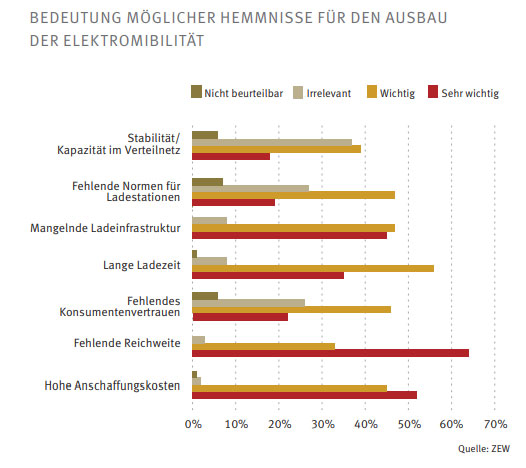 BEDEUTUNG MÖGLICHER HEMMNISSE FÜR DEN AUSBAU DER ELEKTROMIBILITÄT

Nicht beurteilbar
Irrelevant
Wichtig
Sehr wichtig

Stabilität/ Kapazität im Verteilnetz

Fehlende Normen für Ladestationen

Mangelnde Ladeinfrastruktur

Lange Ladezeit

Fehlendes Konsumentenvertrauen

Fehlende Reichweite

Hohe Anschaffungskosten

0%
10%
20%
30%
40%
50%
60%
70%

Quelle: ZEW